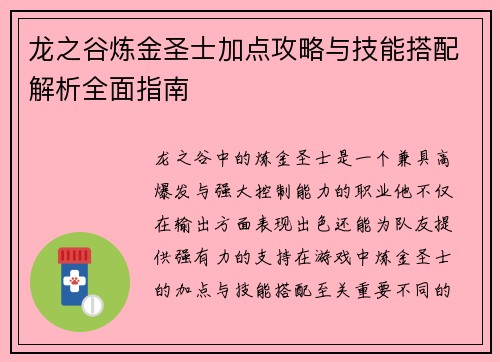 龙之谷炼金圣士加点攻略与技能搭配解析全面指南

龙之谷中的炼金圣士是一个兼具高爆发与强大控制能力的职业他不仅在输出方面表现出色还能为队友提供强有力的支持在游戏中炼金圣士的加点与技能搭配至关重要不同的